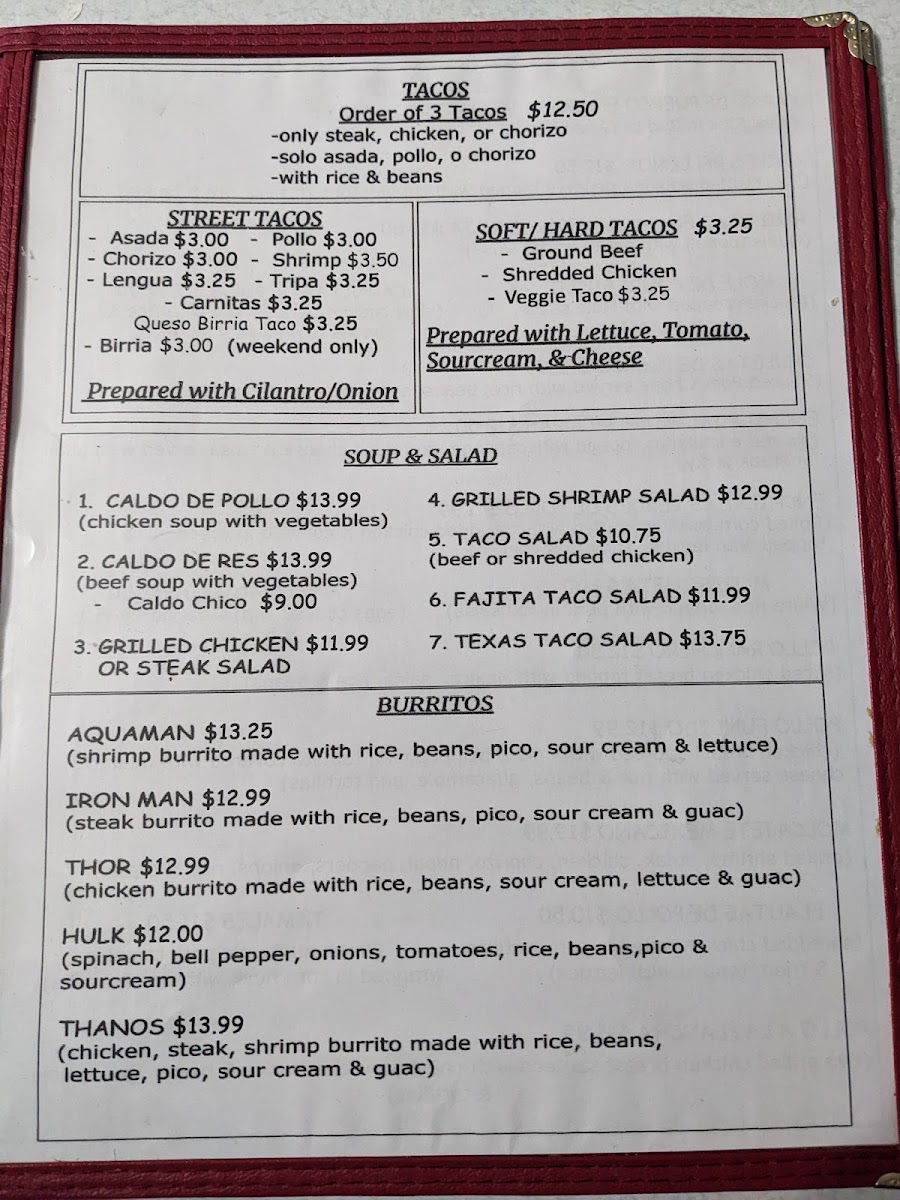 TACOS
Order of 3 Tacos $12.50
-only steak, chicken, or chorizo
-solo asada, pollo, o chorizo
-with rice & beans

STREET TACOS
- Asada $3.00 - Pollo $3.00
- Chorizo $3.00 - Shrimp $3.50
- Lengua $3.25 - Tripa $3.25
- Carnitas $3.25
Queso Birria Taco $3.25
- Birria $3.00 (weekend only)

Prepared with Cilantro/Onion

SOFT/ HARD TACOS $3.25
- Ground Beef
- Shredded Chicken
- Veggie Taco $3.25

Prepared with Lettuce, Tomato, Sourcream, & Cheese

SOUP & SALAD

1. CALDO DE POLLO $13.99
(chicken soup with vegetables)

2. CALDO DE RES $13.99
(beef soup with vegetables)
- Caldo Chico $9.00

3. GRILLED CHICKEN $11.99
OR STEAK SALAD

4. GRILLED SHRIMP SALAD $12.99

5. TACO SALAD $10.75
(beef or shredded chicken)

6. FAJITA TACO SALAD $11.99

7. TEXAS TACO SALAD $13.75

BURRITOS

AQUAMAN $13.25
(shrimp burrito made with rice, beans, pico, sour cream & lettuce)

IRON MAN $12.99
(steak burrito made with rice, beans, pico, sour cream & guac)

THOR $12.99
(chicken burrito made with rice, beans, sour cream, lettuce & guac)

HULK $12.00
(spinach, bell pepper, onions, tomatoes, rice, beans,pico & sourcream)

THANOS $13.99
(chicken, steak, shrimp burrito made with rice, beans, lettuce, pico, sour cream & guac)